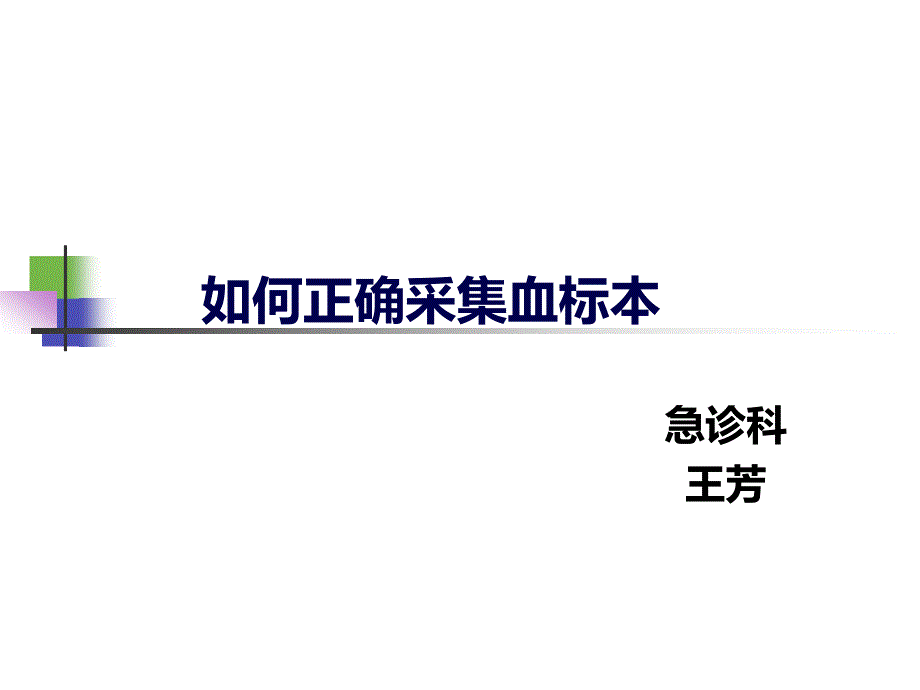 如何正确采集血标本

急诊科
王芳